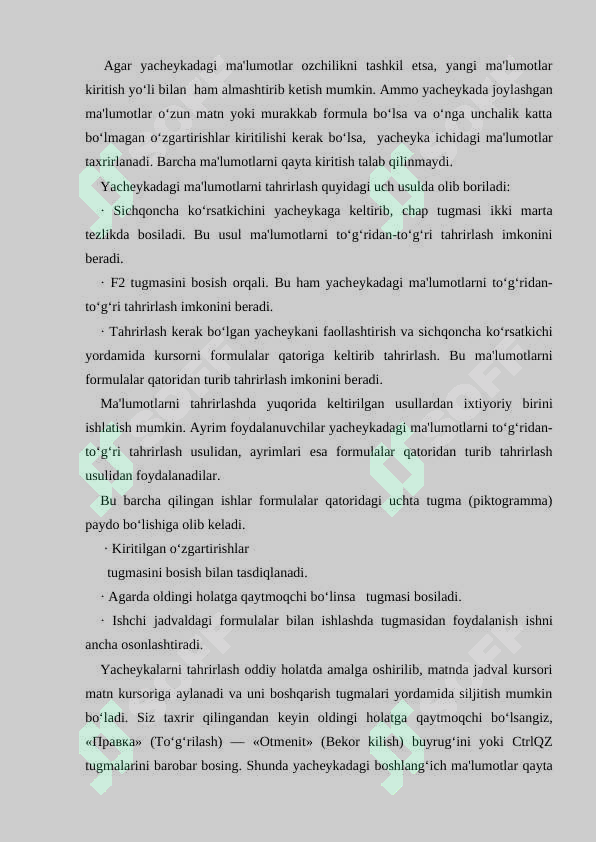 Agar yacheykadagi ma'lumotlar ozchilikni tashkil etsa, yangi ma'lumotlar kiritish yo‘li bilan ham almashtirib ketish mumkin. Ammo yacheykada joylashgan ma'lumotlar o‘zun matn yoki murakkab formula bo‘lsa va o‘nga unchalik katta bo‘lmagan o‘zgartirishlar kiritilishi kerak bo‘lsa, yacheyka ichidagi ma'lumotlar taxrirlanadi. Barcha ma'lumotlarni qayta kiritish talab qilinmaydi.

Yacheykadagi ma'lumotlarni tahrirlash quyidagi uch usulda olib boriladi:

· Sichqoncha ko‘rsatkichini yacheykaga keltirib, chap tugmasi ikki marta tezlikda bosiladi. Bu usul ma'lumotlarni to‘g‘ridan-to‘g‘ri tahrirlash imkonini beradi.

· F2 tugmasini bosish orqali. Bu ham yacheykadagi ma'lumotlarni to‘g‘ridan-to‘g‘ri tahrirlash imkonini beradi.

· Tahrirlash kerak bo‘lgan yacheykani faollashtirish va sichqoncha ko‘rsatkichi yordamida kursorni formulalar qatoriga keltirib tahrirlash. Bu ma'lumotlarni formulalar qatoridan turib tahrirlash imkonini beradi.

Ma'lumotlarni tahrirlashda yuqorida keltirilgan usullardan ixtiyoriy birini ishlatish mumkin. Ayrim foydalanuvchilar yacheykadagi ma'lumotlarni to‘g‘ridan-to‘g‘ri tahrirlash usulidan, ayrimlari esa formulalar qatoridan turib tahrirlash usulidan foydalanadilar.

Bu barcha qilingan ishlar formulalar qatoridagi uchta tugma (piktogramma) paydo bo‘lishiga olib keladi.

· Kiritilgan o‘zgartirishlar
tugmasini bosish bilan tasdiqlanadi.

· Agarda oldingi holatga qaytmoqchi bo‘linsa tugmasi bosiladi.

· Ishchi jadvaldagi formulalar bilan ishlashda tugmasidan foydalanish ishni ancha osonlashtiradi.

Yacheykalarni tahrirlash oddiy holatda amalga oshirilib, matnda jadval kursori matn kursoriga aylanadi va uni boshqarish tugmalari yordamida siljitish mumkin bo‘ladi. Siz taxrir qilingandan keyin oldingi holatga qaytmoqchi bo‘lsangiz, «Правка» (To‘g‘rilash) — «Otmenit» (Bekor kilish) buyrug‘ini yoki CtrlQZ tugmalarini barobar bosing. Shunda yacheykadagi boshlang‘ich ma'lumotlar qayta